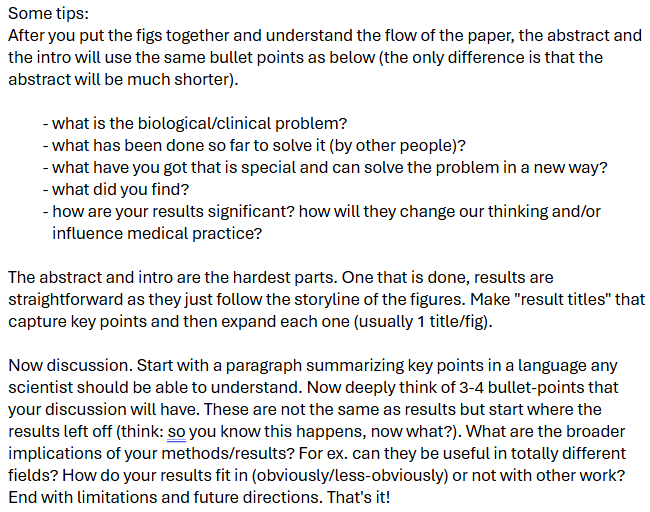 Some tips:
After you put the figs together and understand the flow of the paper, the abstract and the intro will use the same bullet points as below (the only difference is that the abstract will be much shorter).

- what is the biological/clinical problem?
- what has been done so far to solve it (by other people)?
- what have you got that is special and can solve the problem in a new way?
- what did you find?
- how are your results significant? how will they change our thinking and/or influence medical practice?

The abstract and intro are the hardest parts. One that is done, results are straightforward as they just follow the storyline of the figures. Make "result titles" that capture key points and then expand each one (usually 1 title/fig).

Now discussion. Start with a paragraph summarizing key points in a language any scientist should be able to understand. Now deeply think of 3-4 bullet-points that your discussion will have. These are not the same as results but start where the results left off (think: so you know this happens, now what?). What are the broader implications of your methods/results? For ex. can they be useful in totally different fields? How do your results fit in (obviously/less-obviously) or not with other work? End with limitations and future directions. That's it!